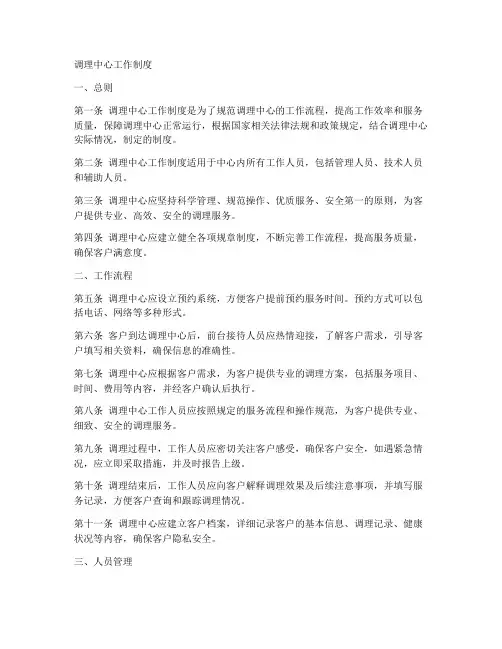 调理中心工作制度

一、总则

第一条 调理中心工作制度是为了规范调理中心的工作流程，提高工作效率和服务质量，保障调理中心正常运行，根据国家相关法律法规和政策规定，结合调理中心实际情况，制定的制度。

第二条 调理中心工作制度适用于中心内所有工作人员，包括管理人员、技术人员和辅助人员。

第三条 调理中心应坚持科学管理、规范操作、优质服务、安全第一的原则，为客户提供专业、高效、安全的调理服务。

第四条 调理中心应建立健全各项规章制度，不断完善工作流程，提高服务质量，确保客户满意度。

二、工作流程

第五条 调理中心应设立预约系统，方便客户提前预约服务时间。预约方式可以包括电话、网络等多种形式。

第六条 客户到达调理中心后，前台接待人员应热情迎接，了解客户需求，引导客户填写相关资料，确保信息的准确性。

第七条 调理中心应根据客户需求，为客户提供专业的调理方案，包括服务项目、时间、费用等内容，并经客户确认后执行。

第八条 调理中心工作人员应按照规定的服务流程和操作规范，为客户提供专业、细致、安全的调理服务。

第九条 调理过程中，工作人员应密切关注客户感受，确保客户安全，如遇紧急情况，应立即采取措施，并及时报告上级。

第十条 调理结束后，工作人员应向客户解释调理效果及后续注意事项，并填写服务记录，方便客户查询和跟踪调理情况。

第十一条 调理中心应建立客户档案，详细记录客户的基本信息、调理记录、健康状况等内容，确保客户隐私安全。

三、人员管理